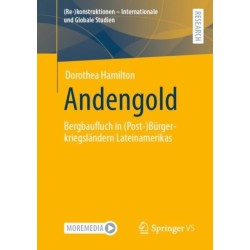 (Re-)konstruktionen – Internationale und Globale Studien

RESEARCH

Dorothea Hamilton

Andengold

Bergbaufluch in (Post-)Bürgerkriegsländern Lateinamerikas

MOREMEDIA

Springer VS